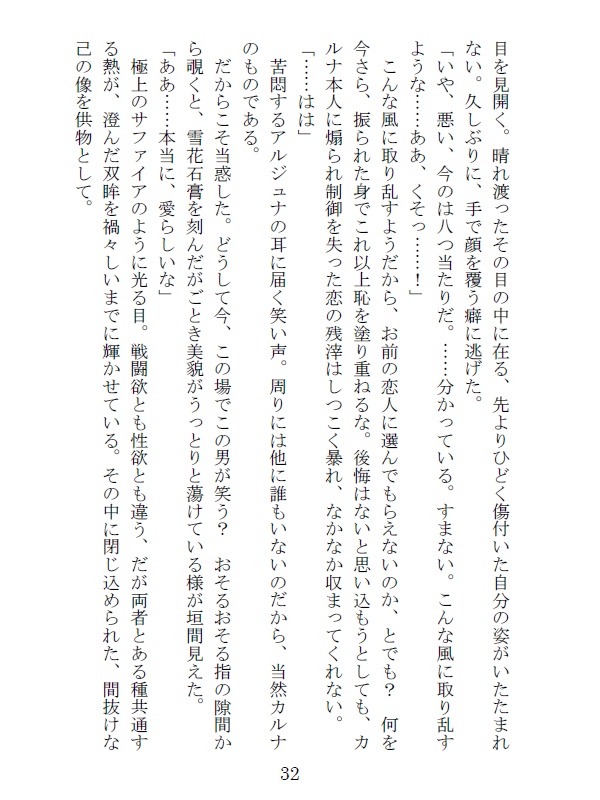 目を見開く。晴れ渡ったその目の中に在る、先よりひどく傷付いた自分の姿がいたたまれない。久しぶりに、手で顔を覆う癖に逃げた。
「いや、悪い、今のは八つ当たりだ。……分かっている。すまない。こんな風に取り乱すような……ああ、くそっ……！」
　こんな風に取り乱すようだから、お前の恋人に選んでもらえないのか、とでも？　何を今さら、振られた身でこれ以上恥を塗り重ねるな。後悔はないと思い込もうとしても、カルナ本人に煽られ制御を失った恋の残滓はしつこく暴れ、なかなか収まってくれない。
「……はは」
　苦悶するアルジュナの耳に届く笑い声。周りには他に誰もいないのだから、当然カルナのものである。
　だからこそ当惑した。どうして今、この場でこの男が笑う？　おそるおそる指の隙間から覗くと、雪花石膏を刻んだがごとき美貌がうっとりと蕩けている様が垣間見えた。
「ああ……本当に、愛らしいな」
　極上のサファイアのように光る目。戦闘欲とも性欲とも違う、だが両者とある種共通する熱が、澄んだ双眸を禍々しいまでに輝かせている。その中に閉じ込められた、間抜けな己の像を供物として。

32